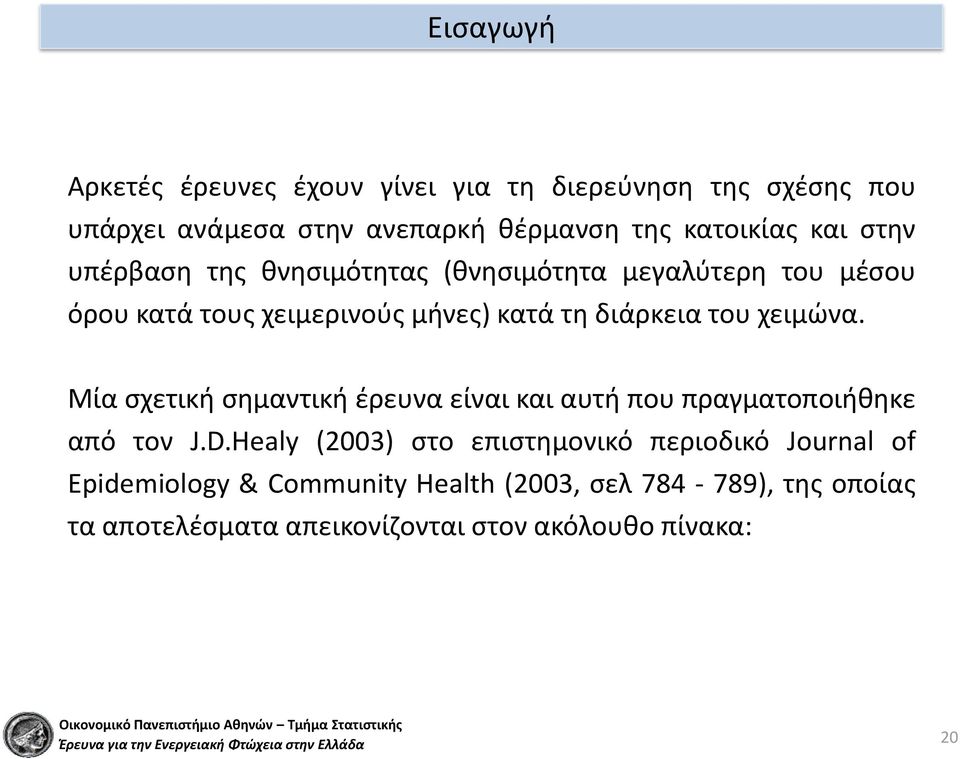 Εισαγωγή

Αρκετές έρευνες έχουν γίνει για τη διερεύνηση της σχέσης που υπάρχει ανάμεσα στην ανεπαρκή θέρμανση της κατοικίας και στην υπέρβαση της θνησιμότητας (θνησιμότητα μεγαλύτερη του μέσου όρου κατά τους χειμερινούς μήνες) κατά τη διάρκεια του χειμώνα.

Μία σχετική σημαντική έρευνα είναι και αυτή που πραγματοποιήθηκε από τον J.D.Healy (2003) στο επιστημονικό περιοδικό Journal of Epidemiology & Community Health (2003, σελ 784 - 789), της οποίας τα αποτελέσματα απεικονίζονται στον ακόλουθο πίνακα:

Οικονομικό Πανεπιστήμιο Αθηνών – Τμήμα Στατιστικής
Έρευνα για την Ενεργειακή Φτώχεια στην Ελλάδα

20